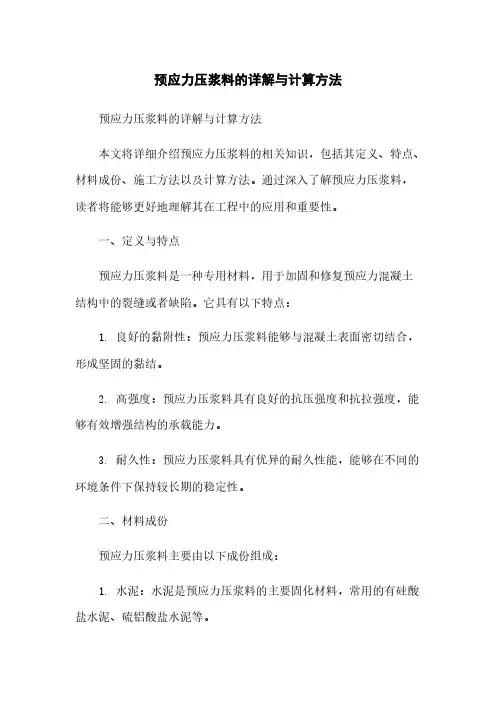 预应力压浆料的详解与计算方法

预应力压浆料的详解与计算方法

本文将详细介绍预应力压浆料的相关知识，包括其定义、特点、材料成份、施工方法以及计算方法。通过深入了解预应力压浆料，读者将能够更好地理解其在工程中的应用和重要性。

一、定义与特点

预应力压浆料是一种专用材料，用于加固和修复预应力混凝土结构中的裂缝或者缺陷。它具有以下特点：

1. 良好的黏附性：预应力压浆料能够与混凝土表面密切结合，形成坚固的黏结。

2. 高强度：预应力压浆料具有良好的抗压强度和抗拉强度，能够有效增强结构的承载能力。

3. 耐久性：预应力压浆料具有优异的耐久性能，能够在不同的环境条件下保持较长期的稳定性。

二、材料成份

预应力压浆料主要由以下成份组成：

1. 水泥：水泥是预应力压浆料的主要固化材料，常用的有硅酸盐水泥、硫铝酸盐水泥等。